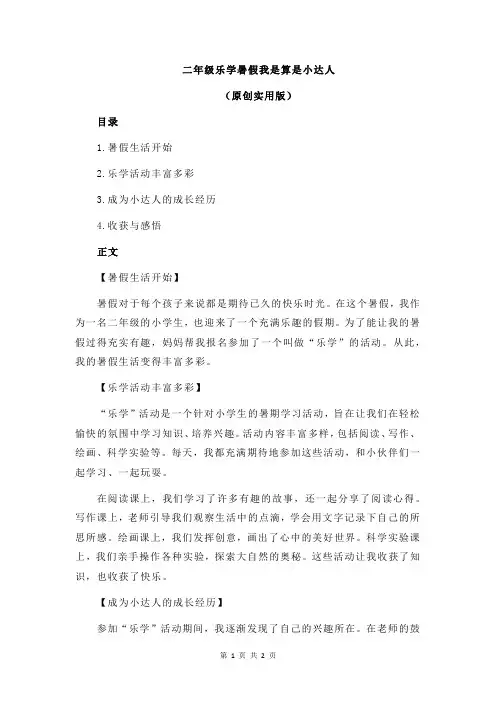 二年级乐学暑假我是算是小达人

（原创实用版）

目录

1.暑假生活开始

2.乐学活动丰富多彩

3.成为小达人的成长经历

4.收获与感悟

正文

【暑假生活开始】

暑假对于每个孩子来说都是期待已久的快乐时光。在这个暑假，我作为一名二年级的小学生，也迎来了一个充满乐趣的假期。为了能让我的暑假过得充实有趣，妈妈帮我报名参加了一个叫做“乐学”的活动。从此，我的暑假生活变得丰富多彩。

【乐学活动丰富多彩】

“乐学”活动是一个针对小学生的暑期学习活动，旨在让我们在轻松愉快的氛围中学习知识、培养兴趣。活动内容丰富多样，包括阅读、写作、绘画、科学实验等。每天，我都充满期待地参加这些活动，和小伙伴们一起学习、一起玩耍。

在阅读课上，我们学习了许多有趣的故事，还一起分享了阅读心得。写作课上，老师引导我们观察生活中的点滴，学会用文字记录下自己的所思所感。绘画课上，我们发挥创意，画出了心中的美好世界。科学实验课上，我们亲手操作各种实验，探索大自然的奥秘。这些活动让我收获了知识，也收获了快乐。

【成为小达人的成长经历】

参加“乐学”活动期间，我逐渐发现了自己的兴趣所在。在老师的鼓

第 1 页 共 2 页